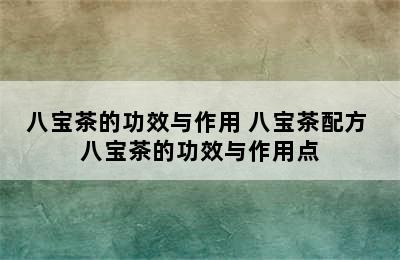 八宝茶的功效与作用 八宝茶配方 八宝茶的功效与作用点